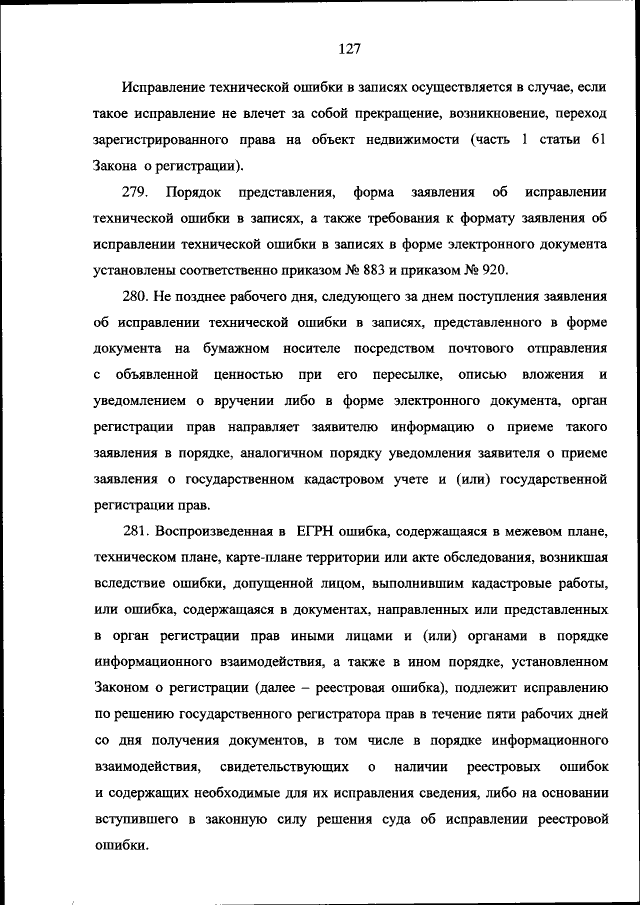 127

Исправление технической ошибки в записях осуществляется в случае, если такое исправление не влечет за собой прекращение, возникновение, переход зарегистрированного права на объект недвижимости (часть 1 статьи 61 Закона о регистрации).

279. Порядок представления, форма заявления об исправлении технической ошибки в записях, а также требования к формату заявления об исправлении технической ошибки в записях в форме электронного документа установлены соответственно приказом № 883 и приказом № 920.

280. Не позднее рабочего дня, следующего за днем поступления заявления об исправлении технической ошибки в записях, представленного в форме документа на бумажном носителе посредством почтового отправления с объявленной ценностью при его пересылке, описью вложения и уведомлением о вручении либо в форме электронного документа, орган регистрации прав направляет заявителю информацию о приеме такого заявления в порядке, аналогичном порядку уведомления заявителя о приеме заявления о государственном кадастровом учете и (или) государственной регистрации прав.

281. Воспроизведенная в ЕГРН ошибка, содержащаяся в межевом плане, техническом плане, карте-плане территории или акте обследования, возникшая вследствие ошибки, допущенной лицом, выполнившим кадастровые работы, или ошибка, содержащаяся в документах, направленных или представленных в орган регистрации прав иными лицами и (или) органами в порядке информационного взаимодействия, а также в ином порядке, установленном Законом о регистрации (далее – реестровая ошибка), подлежит исправлению по решению государственного регистратора прав в течение пяти рабочих дней со дня получения документов, в том числе в порядке информационного взаимодействия, свидетельствующих о наличии реестровых ошибок и содержащих необходимые для их исправления сведения, либо на основании вступившего в законную силу решения суда об исправлении реестровой ошибки.